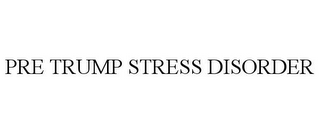 PRE TRUMP STRESS DISORDER